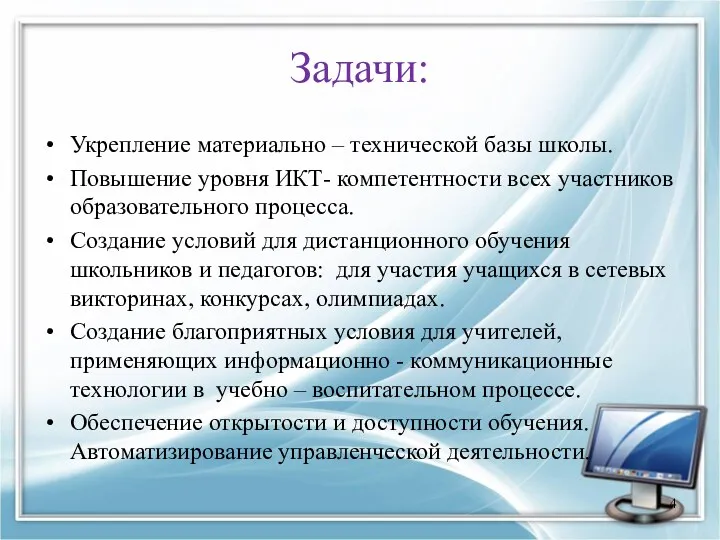 Задачи:

• Укрепление материально – технической базы школы.
• Повышение уровня ИКТ- компетентности всех участников образовательного процесса.
• Создание условий для дистанционного обучения школьников и педагогов: для участия учащихся в сетевых викторинах, конкурсах, олимпиадах.
• Создание благоприятных условия для учителей, применяющих информационно - коммуникационные технологии в учебно – воспитательном процессе.
• Обеспечение открытости и доступности обучения. Автоматизирование управленческой деятельности.

4